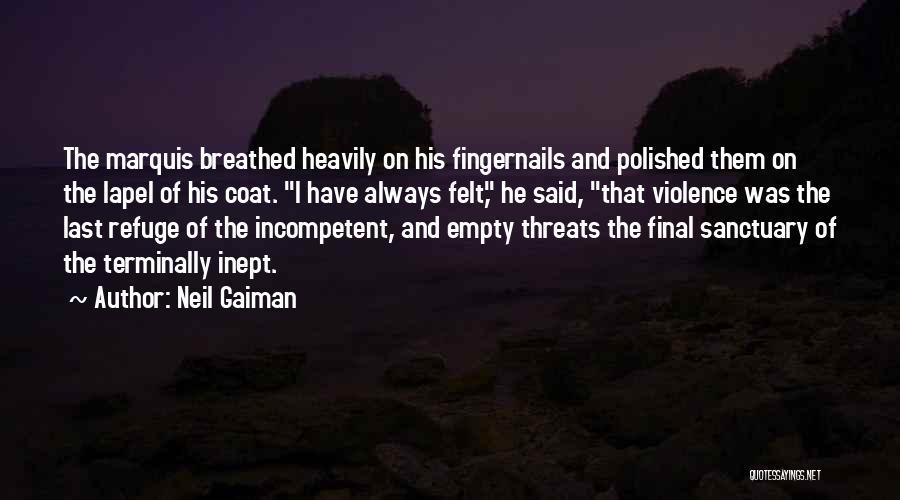 The marquis breathed heavily on his fingernails and polished them on the lapel of his coat. "I have always felt," he said, "that violence was the last refuge of the incompetent, and empty threats the final sanctuary of the terminally inept.

~ Author: Neil Gaiman

QUOTESSAYINGS.NET